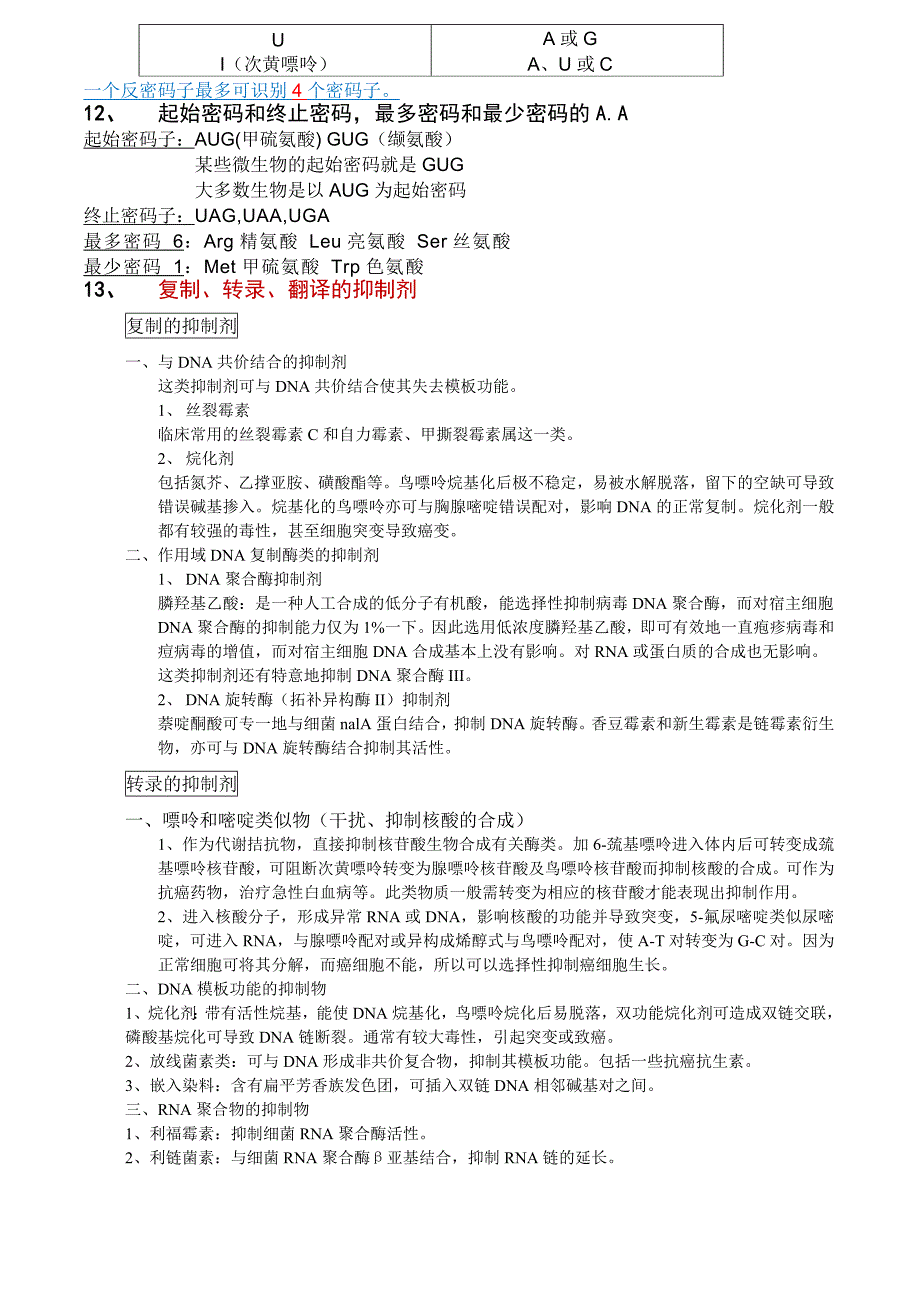 | U | A 或 G |
|---|---|
| I（次黄嘌呤） | A、U 或 C |

一个反密码子最多可识别 4 个密码子。

12、 起始密码和终止密码，最多密码和最少密码的 A.A

起始密码子：AUG(甲硫氨酸) GUG（缬氨酸）

某些微生物的起始密码就是 GUG

大多数生物是以 AUG 为起始密码

终止密码子：UAG,UAA,UGA

最多密码 6：Arg 精氨酸 Leu 亮氨酸 Ser 丝氨酸

最少密码 1：Met 甲硫氨酸 Trp 色氨酸

13、 复制、转录、翻译的抑制剂

复制的抑制剂

一、与 DNA 共价结合的抑制剂

这类抑制剂可与 DNA 共价结合使其失去模板功能。

1、 丝裂霉素

临床常用的丝裂霉素 C 和自力霉素、甲撕裂霉素属这一类。

2、 烷化剂

包括氮芥、乙撑亚胺、磺酸酯等。鸟嘌呤烷基化后极不稳定，易被水解脱落，留下的空缺可导致错误碱基掺入。烷基化的鸟嘌呤亦可与胸腺嘧啶错误配对，影响 DNA 的正常复制。烷化剂一般都有较强的毒性，甚至细胞突变导致癌变。

二、作用域 DNA 复制酶类的抑制剂

1、 DNA 聚合酶抑制剂

膦羟基乙酸：是一种人工合成的低分子有机酸，能选择性抑制病毒 DNA 聚合酶，而对宿主细胞 DNA 聚合酶的抑制能力仅为 1%一下。因此选用低浓度膦羟基乙酸，即可有效地一直疱疹病毒和痘病毒的增值，而对宿主细胞 DNA 合成基本上没有影响。对 RNA 或蛋白质的合成也无影响。这类抑制剂还有特意地抑制 DNA 聚合酶 III。

2、 DNA 旋转酶（拓补异构酶 II）抑制剂

萘啶酮酸可专一地与细菌 nalA 蛋白结合，抑制 DNA 旋转酶。香豆霉素和新生霉素是链霉素衍生物，亦可与 DNA 旋转酶结合抑制其活性。

转录的抑制剂

一、嘌呤和嘧啶类似物（干扰、抑制核酸的合成）

1、作为代谢拮抗物，直接抑制核苷酸生物合成有关酶类。加 6-巯基嘌呤进入体内后可转变成巯基嘌呤核苷酸，可阻断次黄嘌呤转变为腺嘌呤核苷酸及鸟嘌呤核苷酸而抑制核酸的合成。可作为抗癌药物，治疗急性白血病等。此类物质一般需转变为相应的核苷酸才能表现出抑制作用。

2、进入核酸分子，形成异常 RNA 或 DNA，影响核酸的功能并导致突变，5-氟尿嘧啶类似尿嘧啶，可进入 RNA，与腺嘌呤配对或异构成烯醇式与鸟嘌呤配对，使 A-T 对转变为 G-C 对。因为正常细胞可将其分解，而癌细胞不能，所以可以选择性抑制癌细胞生长。

二、DNA 模板功能的抑制物

1、烷化剂 带有活性烷基，能使 DNA 烷基化，鸟嘌呤烷化后易脱落，双功能烷化剂可造成双链交联，磷酸基烷化可导致 DNA 链断裂。通常有较大毒性，引起突变或致癌。

2、放线菌素类：可与 DNA 形成非共价复合物，抑制其模板功能。包括一些抗癌抗生素。

3、嵌入染料：含有扁平芳香族发色团，可插入双链 DNA 相邻碱基对之间。

三、RNA 聚合物的抑制物

1、利福霉素：抑制细菌 RNA 聚合酶活性。

2、利链菌素：与细菌 RNA 聚合酶β亚基结合，抑制 RNA 链的延长。